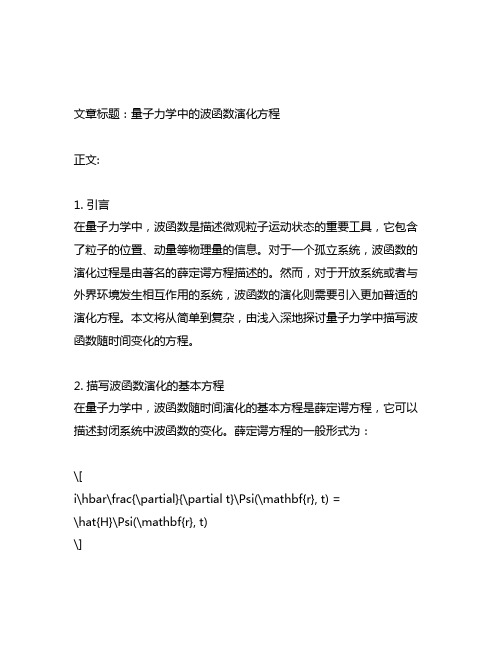 文章标题：量子力学中的波函数演化方程

正文:

1. 引言
在量子力学中，波函数是描述微观粒子运动状态的重要工具，它包含了粒子的位置、动量等物理量的信息。对于一个孤立系统，波函数的演化过程是由著名的薛定谔方程描述的。然而，对于开放系统或者与外界环境发生相互作用的系统，波函数的演化则需要引入更加普适的演化方程。本文将从简单到复杂，由浅入深地探讨量子力学中描写波函数随时间变化的方程。

2. 描写波函数演化的基本方程
在量子力学中，波函数随时间演化的基本方程是薛定谔方程，它可以描述封闭系统中波函数的变化。薛定谔方程的一般形式为：

\[
i\hbar\frac{\partial}{\partial t}\Psi(\mathbf{r}, t) =
\hat{H}\Psi(\mathbf{r}, t)
\]